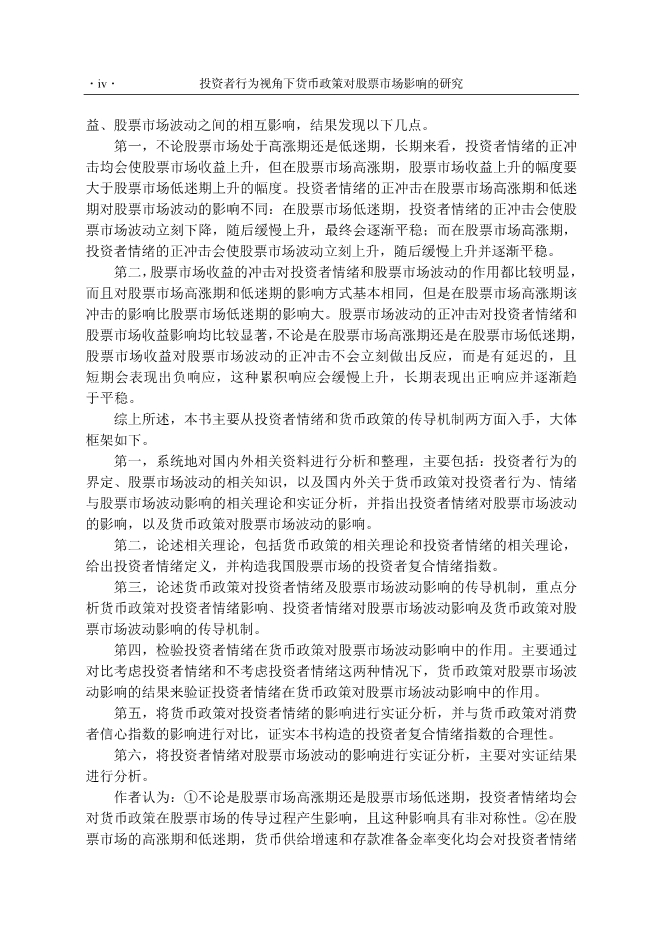 · iv ·　投资者行为视角下货币政策对股票市场影响的研究

益、股票市场波动之间的相互影响，结果发现以下几点。

第一，不论股票市场处于高涨期还是低迷期，长期来看，投资者情绪的正冲击均会使股票市场收益上升，但在股票市场高涨期，股票市场收益上升的幅度要大于股票市场低迷期上升的幅度。投资者情绪的正冲击在股票市场高涨期和低迷期对股票市场波动的影响不同：在股票市场低迷期，投资者情绪的正冲击会使股票市场波动立刻下降，随后缓慢上升，最终会逐渐平稳；而在股票市场高涨期，投资者情绪的正冲击会使股票市场波动立刻上升，随后缓慢上升并逐渐平稳。

第二，股票市场收益的冲击对投资者情绪和股票市场波动的作用都比较明显，而且对股票市场高涨期和低迷期的影响方式基本相同，但是在股票市场高涨期该冲击的影响比股票市场低迷期的影响大。股票市场波动的正冲击对投资者情绪和股票市场收益影响均比较显著，不论是在股票市场高涨期还是在股票市场低迷期，股票市场收益对股票市场波动的正冲击不会立刻做出反应，而是有延迟的，且短期会表现出负响应，这种累积响应会缓慢上升，长期表现出正响应并逐渐趋于平稳。

综上所述，本书主要从投资者情绪和货币政策的传导机制两方面入手，大体框架如下。

第一，系统地对国内外相关资料进行分析和整理，主要包括：投资者行为的界定、股票市场波动的相关知识，以及国内外关于货币政策对投资者行为、情绪与股票市场波动影响的相关理论和实证分析，并指出投资者情绪对股票市场波动的影响，以及货币政策对股票市场波动的影响。

第二，论述相关理论，包括货币政策的相关理论和投资者情绪的相关理论，给出投资者情绪定义，并构造我国股票市场的投资者复合情绪指数。

第三，论述货币政策对投资者情绪及股票市场波动影响的传导机制，重点分析货币政策对投资者情绪影响、投资者情绪对股票市场波动影响及货币政策对股票市场波动影响的传导机制。

第四，检验投资者情绪在货币政策对股票市场波动影响中的作用。主要通过对比考虑投资者情绪和不考虑投资者情绪这两种情况下，货币政策对股票市场波动影响的结果来验证投资者情绪在货币政策对股票市场波动影响中的作用。

第五，将货币政策对投资者情绪的影响进行实证分析，并与货币政策对消费者信心指数的影响进行对比，证实本书构造的投资者复合情绪指数的合理性。

第六，将投资者情绪对股票市场波动的影响进行实证分析，主要对实证结果进行分析。

作者认为：①不论是股票市场高涨期还是股票市场低迷期，投资者情绪均会对货币政策在股票市场的传导过程产生影响，且这种影响具有非对称性。②在股票市场的高涨期和低迷期，货币供给增速和存款准备金率变化均会对投资者情绪